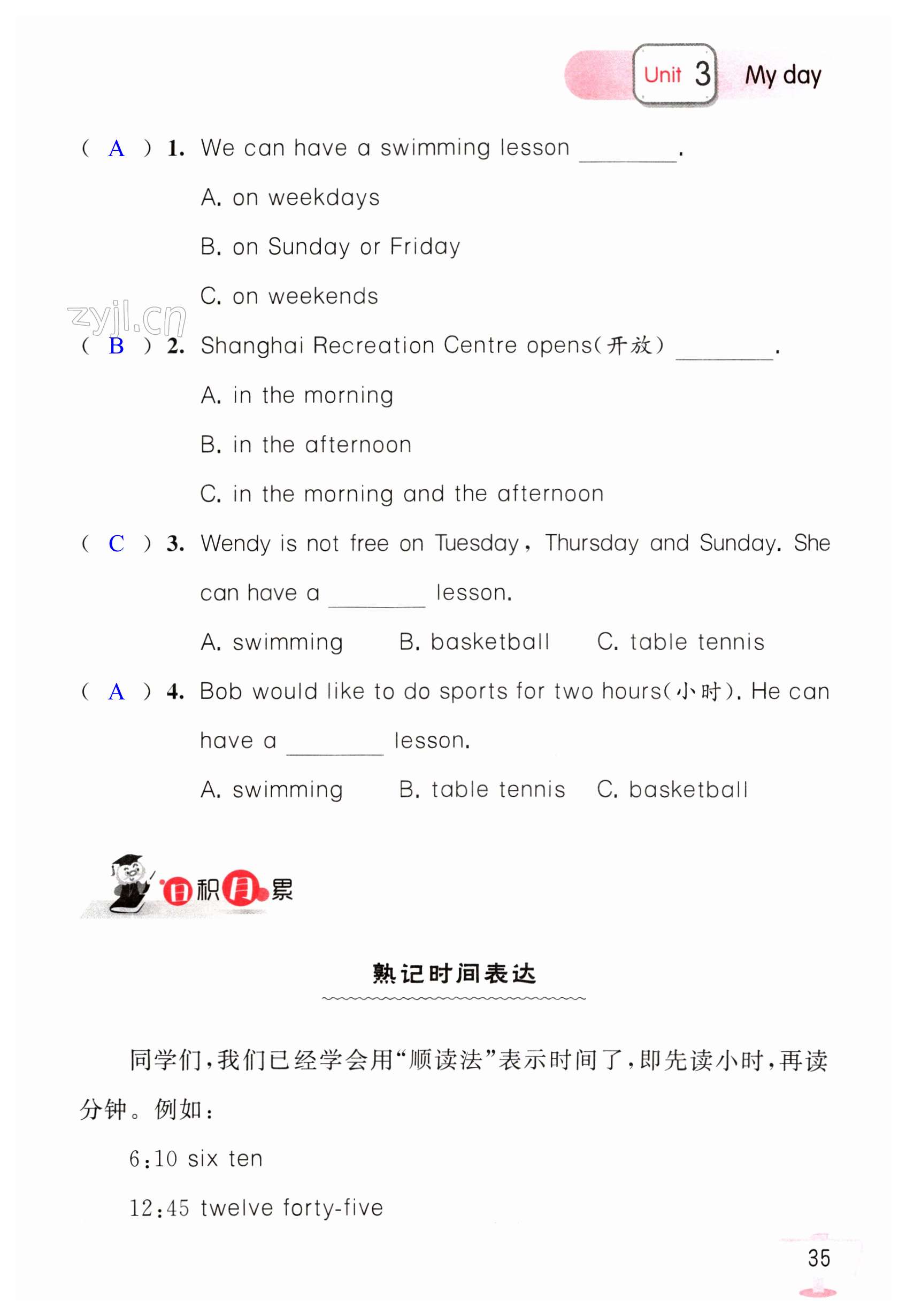 Unit 3 My day

( A ) 1. We can have a swimming lesson ________.

A. on weekdays

B. on Sunday or Friday

C. on weekends

zyjl.cn

( B ) 2. Shanghai Recreation Centre opens(开放) ________.

A. in the morning

B. in the afternoon

C. in the morning and the afternoon

( C ) 3. Wendy is not free on Tuesday, Thursday and Sunday. She can have a ________ lesson.

A. swimming B. basketball C. table tennis

( A ) 4. Bob would like to do sports for two hours(小时). He can have a ________ lesson.

A. swimming B. table tennis C. basketball

日积月累

熟记时间表达

同学们,我们已经学会用“顺读法”表示时间了,即先读小时,再读分钟。例如:

6:10 six ten

12:45 twelve forty-five

35